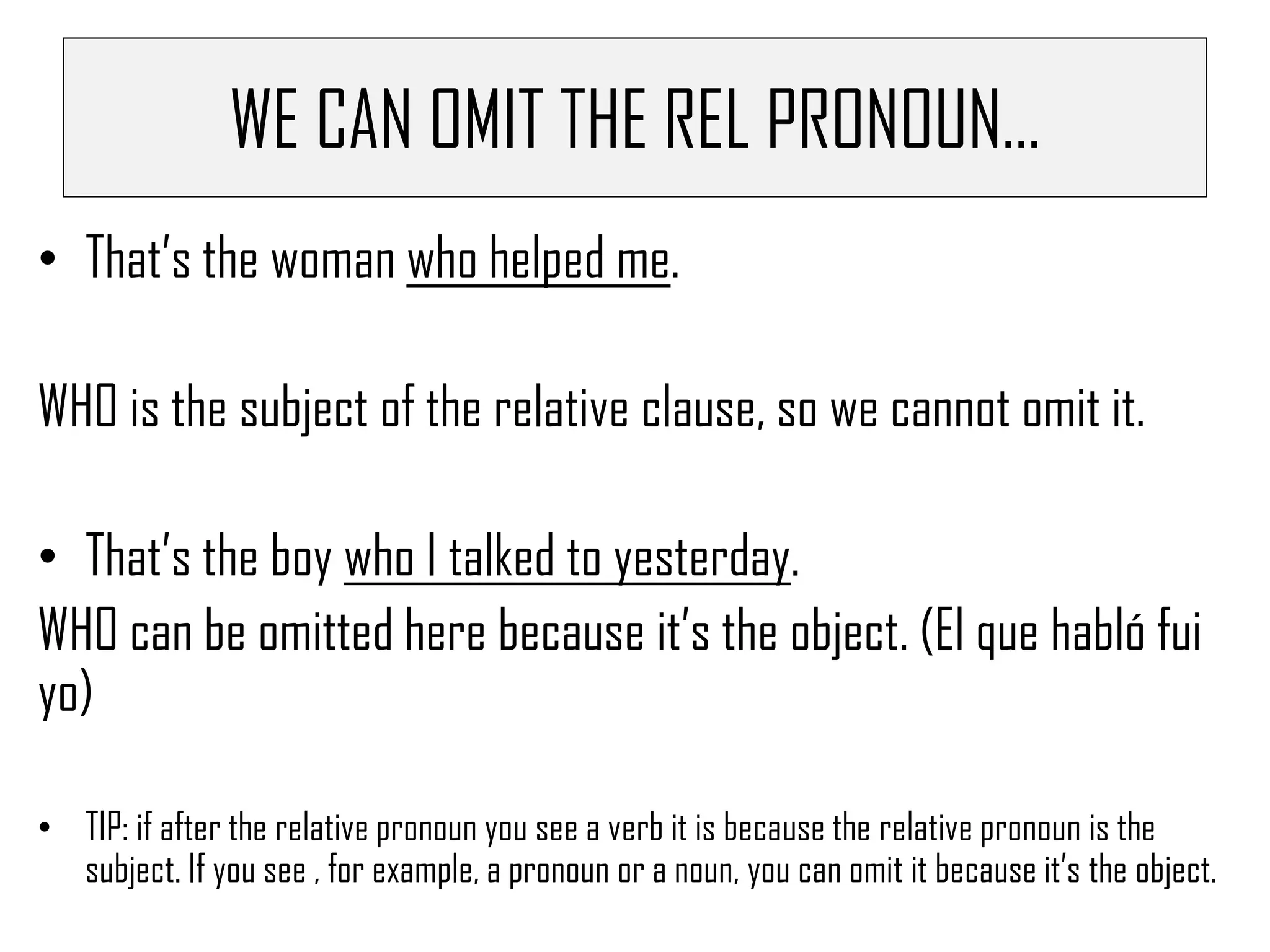 WE CAN OMIT THE REL PRONOUN…

• That's the woman who helped me.

WHO is the subject of the relative clause, so we cannot omit it.

• That's the boy who I talked to yesterday.

WHO can be omitted here because it's the object. (El que habló fui yo)

• TIP: if after the relative pronoun you see a verb it is because the relative pronoun is the subject. If you see , for example, a pronoun or a noun, you can omit it because it's the object.